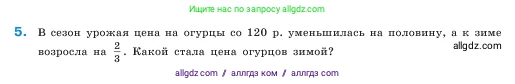 Ищите нас по запросу allgdz.com

5. В сезон урожая цена на огурцы со 120 р. уменьшилась на половину, а к зиме возросла на $\frac{2}{3}$. Какой стала цена огурцов зимой?

allgdz.com

allgdz com / аллгдз ком / аллгдз com